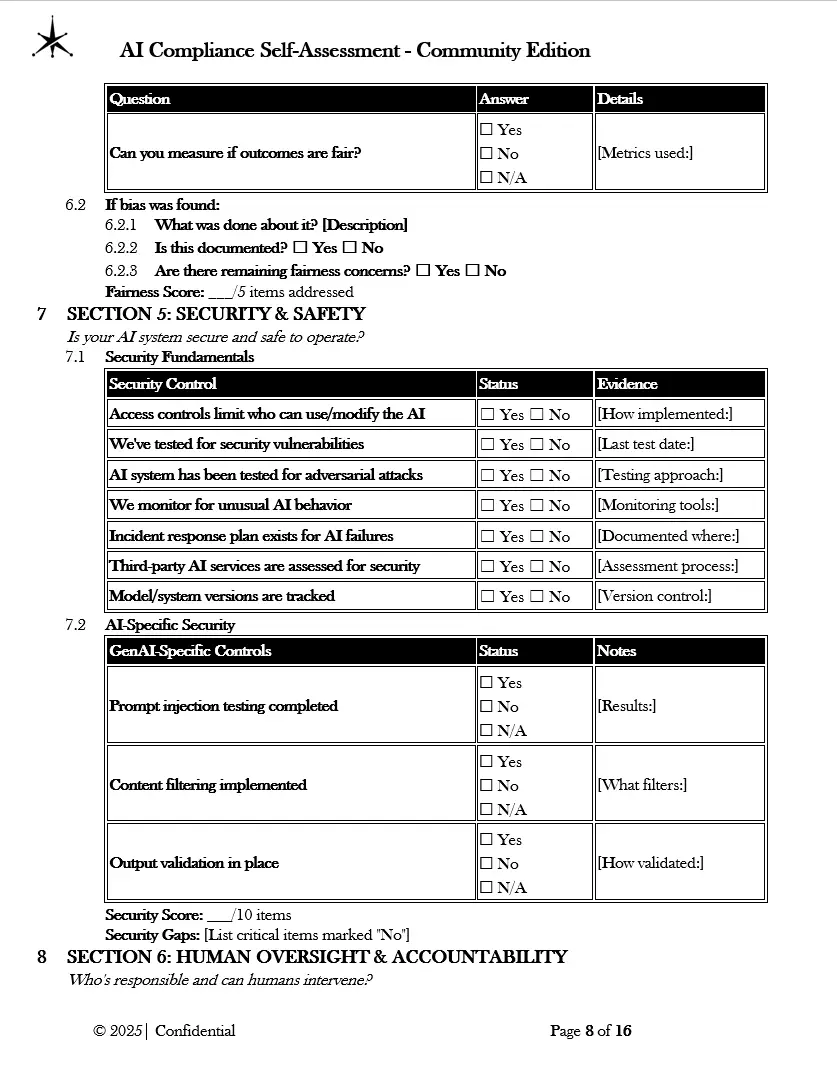 AI Compliance Self-Assessment - Community Edition

| Question | Answer | Details |
|---|---|---|
| Can you measure if outcomes are fair? | ☐ Yes ☐ No ☐ N/A | [Metrics used:] |

6.2 If bias was found:

6.2.1 What was done about it? [Description]

6.2.2 Is this documented? ☐ Yes ☐ No

6.2.3 Are there remaining fairness concerns? ☐ Yes ☐ No

Fairness Score: ___/5 items addressed

7 SECTION 5: SECURITY & SAFETY

Is your AI system secure and safe to operate?

7.1 Security Fundamentals

| Security Control | Status | Evidence |
|---|---|---|
| Access controls limit who can use/modify the AI | ☐ Yes ☐ No | [How implemented:] |
| We've tested for security vulnerabilities | ☐ Yes ☐ No | [Last test date:] |
| AI system has been tested for adversarial attacks | ☐ Yes ☐ No | [Testing approach:] |
| We monitor for unusual AI behavior | ☐ Yes ☐ No | [Monitoring tools:] |
| Incident response plan exists for AI failures | ☐ Yes ☐ No | [Documented where:] |
| Third-party AI services are assessed for security | ☐ Yes ☐ No | [Assessment process:] |
| Model/system versions are tracked | ☐ Yes ☐ No | [Version control:] |

7.2 AI-Specific Security

| GenAI-Specific Controls | Status | Notes |
|---|---|---|
| Prompt injection testing completed | ☐ Yes ☐ No ☐ N/A | [Results:] |
| Content filtering implemented | ☐ Yes ☐ No ☐ N/A | [What filters:] |
| Output validation in place | ☐ Yes ☐ No ☐ N/A | [How validated:] |

Security Score: ___/10 items

Security Gaps: [List critical items marked "No"]

8 SECTION 6: HUMAN OVERSIGHT & ACCOUNTABILITY

Who's responsible and can humans intervene?

© 2025 | Confidential Page 8 of 16